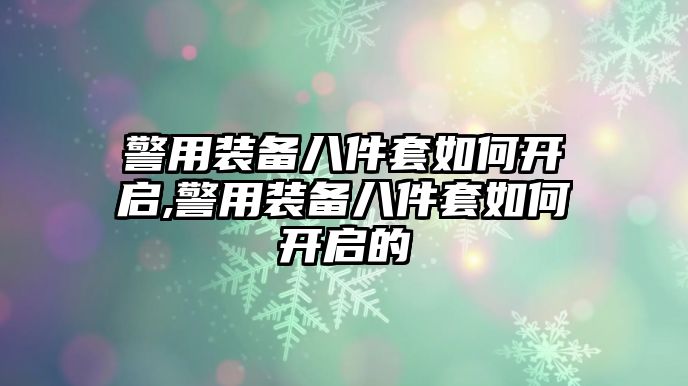 警用装备八件套如何开启,警用装备八件套如何开启的